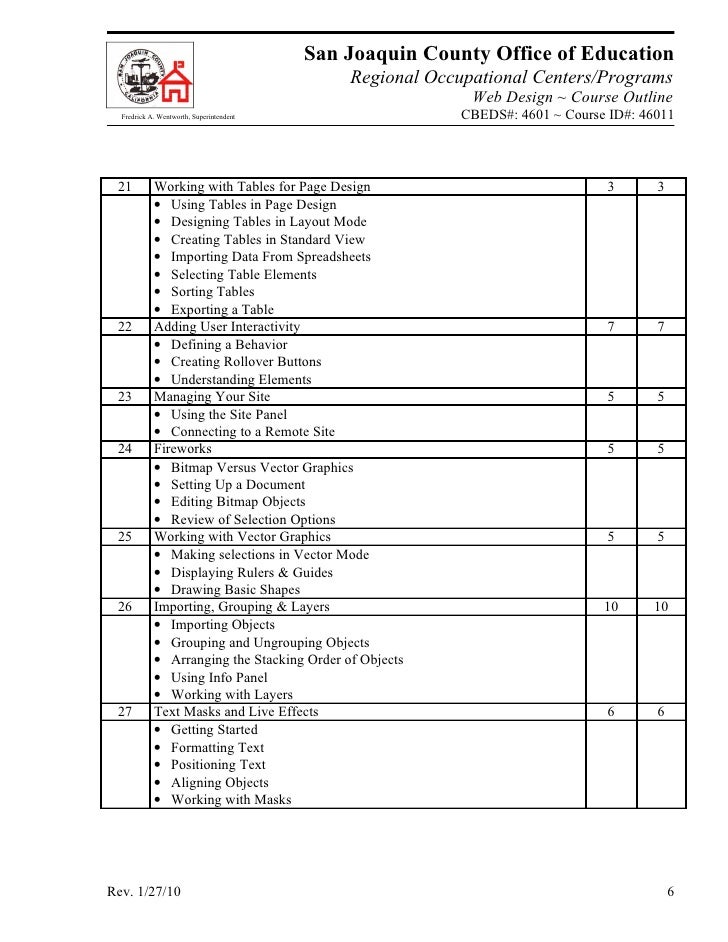 SAN JOAQUIN COUNTY CALIFORNIA

Fredrick A. Wentworth, Superintendent

San Joaquin County Office of Education
Regional Occupational Centers/Programs
Web Design ~ Course Outline
CBEDS#: 4601 ~ Course ID#: 46011

| 21 | Working with Tables for Page Design | 3 | 3 |
|---|---|---|---|
| | • Using Tables in Page Design<br>• Designing Tables in Layout Mode<br>• Creating Tables in Standard View<br>• Importing Data From Spreadsheets<br>• Selecting Table Elements<br>• Sorting Tables<br>• Exporting a Table | | |
| 22 | Adding User Interactivity | 7 | 7 |
| | • Defining a Behavior<br>• Creating Rollover Buttons<br>• Understanding Elements | | |
| 23 | Managing Your Site | 5 | 5 |
| | • Using the Site Panel<br>• Connecting to a Remote Site | | |
| 24 | Fireworks | 5 | 5 |
| | • Bitmap Versus Vector Graphics<br>• Setting Up a Document<br>• Editing Bitmap Objects<br>• Review of Selection Options | | |
| 25 | Working with Vector Graphics | 5 | 5 |
| | • Making selections in Vector Mode<br>• Displaying Rulers & Guides<br>• Drawing Basic Shapes | | |
| 26 | Importing, Grouping & Layers | 10 | 10 |
| | • Importing Objects<br>• Grouping and Ungrouping Objects<br>• Arranging the Stacking Order of Objects<br>• Using Info Panel<br>• Working with Layers | | |
| 27 | Text Masks and Live Effects | 6 | 6 |
| | • Getting Started<br>• Formatting Text<br>• Positioning Text<br>• Aligning Objects<br>• Working with Masks | | |

Rev. 1/27/10

6